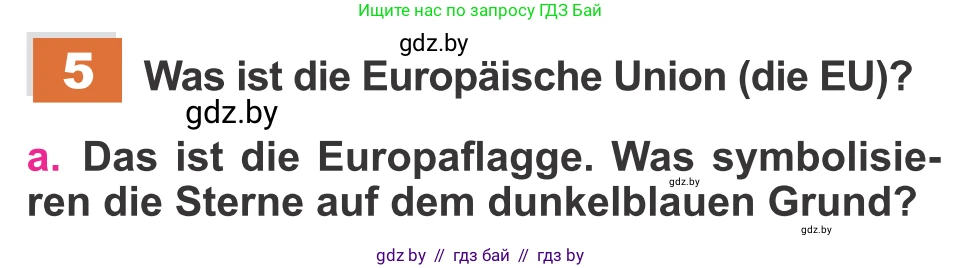 Ищите нас по запросу ГДЗ Бай

gdz.by

5 Was ist die Europäische Union (die EU)?

gdz.by

a. Das ist die Europaflagge. Was symbolisieren die Sterne auf dem dunkelblauen Grund?

gdz.by

gdz.by

gdz by // гдз бай // гдз by